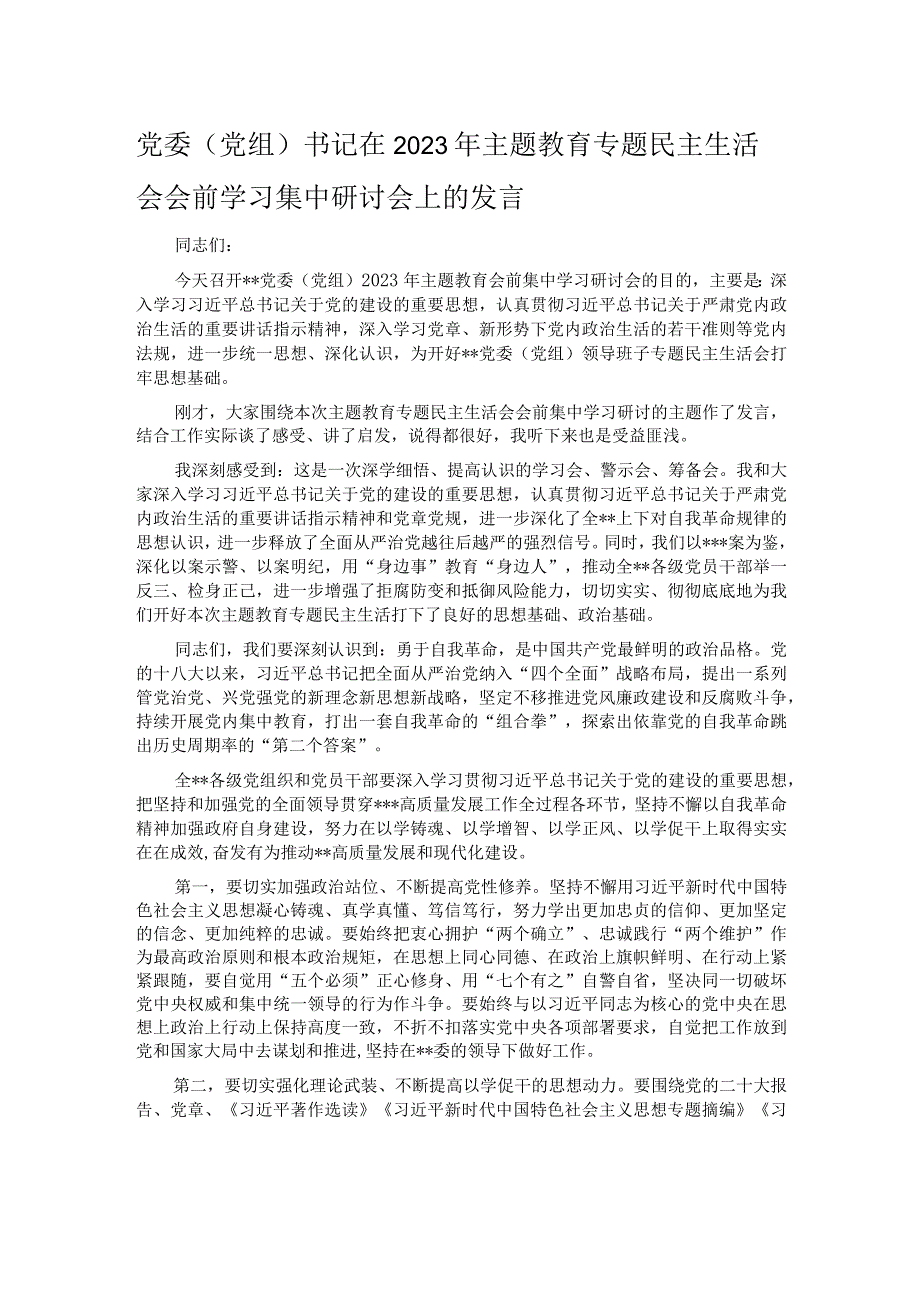 党委（党组）书记在2023年主题教育专题民主生活会会前学习集中研讨会上的发言

同志们：

今天召开**党委（党组）2023年主题教育会前集中学习研讨会的目的，主要是：深入学习习近平总书记关于党的建设的重要思想，认真贯彻习近平总书记关于严肃党内政治生活的重要讲话指示精神，深入学习党章、新形势下党内政治生活的若干准则等党内法规，进一步统一思想、深化认识，为开好**党委（党组）领导班子专题民主生活会打牢思想基础。

刚才，大家围绕本次主题教育专题民主生活会会前集中学习研讨的主题作了发言，结合工作实际谈了感受、讲了启发，说得都很好，我听下来也是受益匪浅。

我深刻感受到：这是一次深学细悟、提高认识的学习会、警示会、筹备会。我和大家深入学习习近平总书记关于党的建设的重要思想，认真贯彻习近平总书记关于严肃党内政治生活的重要讲话指示精神和党章党规，进一步深化了全**上下对自我革命规律的思想认识，进一步释放了全面从严治党越往后越严的强烈信号。同时，我们以***案为鉴，深化以案示警、以案明纪，用“身边事”教育“身边人”，推动全**各级党员干部举一反三、检身正己，进一步增强了拒腐防变和抵御风险能力，切切实实、彻彻底底地为我们开好本次主题教育专题民主生活打下了良好的思想基础、政治基础。

同志们，我们要深刻认识到：勇于自我革命，是中国共产党最鲜明的政治品格。党的十八大以来，习近平总书记把全面从严治党纳入“四个全面”战略布局，提出一系列管党治党、兴党强党的新理念新思想新战略，坚定不移推进党风廉政建设和反腐败斗争，持续开展党内集中教育，打出一套自我革命的“组合拳”，探索出依靠党的自我革命跳出历史周期率的“第二个答案”。

全**各级党组织和党员干部要深入学习贯彻习近平总书记关于党的建设的重要思想，把坚持和加强党的全面领导贯穿***高质量发展工作全过程各环节，坚持不懈以自我革命精神加强政府自身建设，努力在以学铸魂、以学增智、以学正风、以学促干上取得实实在在成效，奋发有为推动**高质量发展和现代化建设。

第一，要切实加强政治站位、不断提高党性修养。坚持不懈用习近平新时代中国特色社会主义思想凝心铸魂、真学真懂、笃信笃行，努力学出更加忠贞的信仰、更加坚定的信念、更加纯粹的忠诚。要始终把衷心拥护“两个确立”、忠诚践行“两个维护”作为最高政治原则和根本政治规矩，在思想上同心同德、在政治上旗帜鲜明、在行动上紧紧跟随，要自觉用“五个必须”正心修身、用“七个有之”自警自省，坚决同一切破坏党中央权威和集中统一领导的行为作斗争。要始终与以习近平同志为核心的党中央在思想上政治上行动上保持高度一致，不折不扣落实党中央各项部署要求，自觉把工作放到党和国家大局中去谋划和推进，坚持在**委的领导下做好工作。

第二，要切实强化理论武装、不断提高以学促干的思想动力。要围绕党的二十大报告、党章、《习近平著作选读》《习近平新时代中国特色社会主义思想专题摘编》《习